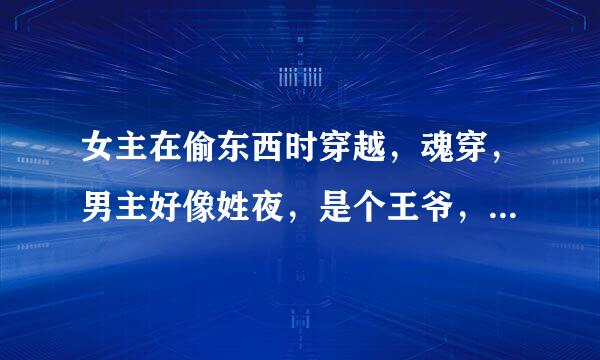 女主在偷东西时穿越，魂穿，男主好像姓夜，是个王爷，...